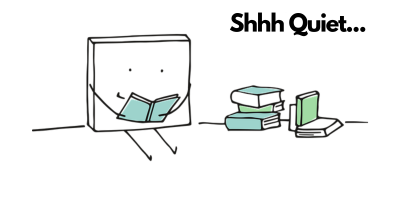 Shhh Quiet...